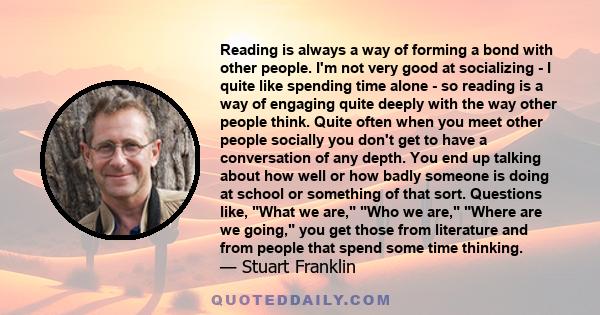 Reading is always a way of forming a bond with other people. I'm not very good at socializing - I quite like spending time alone - so reading is a way of engaging quite deeply with the way other people think. Quite often when you meet other people socially you don't get to have a conversation of any depth. You end up talking about how well or how badly someone is doing at school or something of that sort. Questions like, "What we are," "Who we are," "Where are we going," you get those from literature and from people that spend some time thinking.
— Stuart Franklin

QUOTEDDAILY.COM